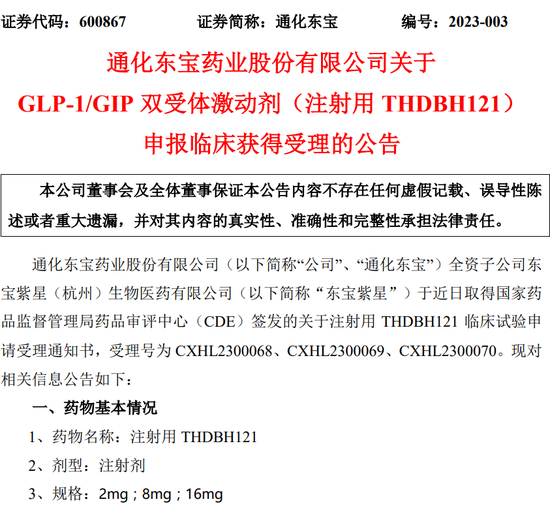 证券代码：600867　　　　证券简称：通化东宝　　　　编号：2023-003

通化东宝药业股份有限公司关于
GLP-1/GIP 双受体激动剂（注射用 THDBH121）
申报临床获得受理的公告

本公司董事会及全体董事保证本公告内容不存在任何虚假记载、误导性陈述或者重大遗漏，并对其内容的真实性、准确性和完整性承担法律责任。

通化东宝药业股份有限公司（以下简称“公司”、“通化东宝”）全资子公司东宝紫星（杭州）生物医药有限公司（以下简称“东宝紫星”）于近日取得国家药品监督管理局药品审评中心（CDE）签发的关于注射用 THDBH121 临床试验申请受理通知书，受理号为 CXHL2300068、CXHL2300069、CXHL2300070。现对相关信息公告如下：

一、药物基本情况

1、药物名称：注射用 THDBH121

2、剂型：注射剂

3、规格：2mg；8mg；16mg